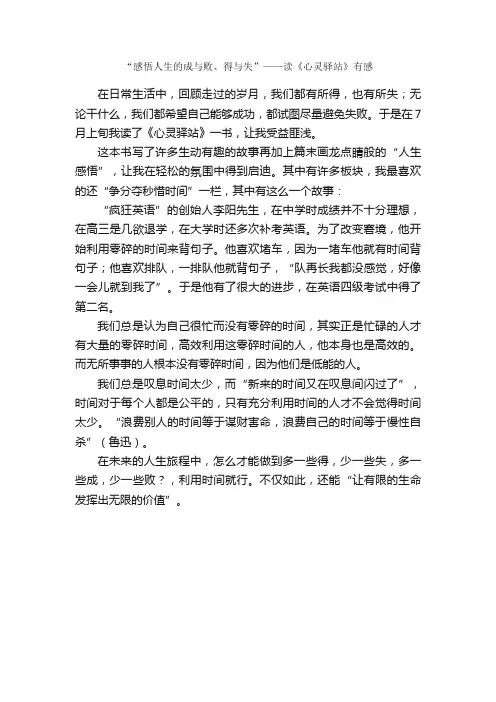 “感悟人生的成与败、得与失”——读《心灵驿站》有感

在日常生活中，回顾走过的岁月，我们都有所得，也有所失；无论干什么，我们都希望自己能够成功，都试图尽量避免失败。于是在7月上旬我读了《心灵驿站》一书，让我受益匪浅。

这本书写了许多生动有趣的故事再加上篇末画龙点睛般的“人生感悟”，让我在轻松的氛围中得到启迪。其中有许多板块，我最喜欢的还“争分夺秒惜时间”一栏，其中有这么一个故事：

“疯狂英语”的创始人李阳先生，在中学时成绩并不十分理想，在高三是几欲退学，在大学时还多次补考英语。为了改变窘境，他开始利用零碎的时间来背句子。他喜欢堵车，因为一堵车他就有时间背句子；他喜欢排队，一排队他就背句子，“队再长我都没感觉，好像一会儿就到我了”。于是他有了很大的进步，在英语四级考试中得了第二名。

我们总是认为自己很忙而没有零碎的时间，其实正是忙碌的人才有大量的零碎时间，高效利用这零碎时间的人，他本身也是高效的。而无所事事的人根本没有零碎时间，因为他们是低能的人。

我们总是叹息时间太少，而“新来的时间又在叹息间闪过了”，时间对于每个人都是公平的，只有充分利用时间的人才不会觉得时间太少。“浪费别人的时间等于谋财害命，浪费自己的时间等于慢性自杀”（鲁迅）。

在未来的人生旅程中，怎么才能做到多一些得，少一些失，多一些成，少一些败？，利用时间就行。不仅如此，还能“让有限的生命发挥出无限的价值”。